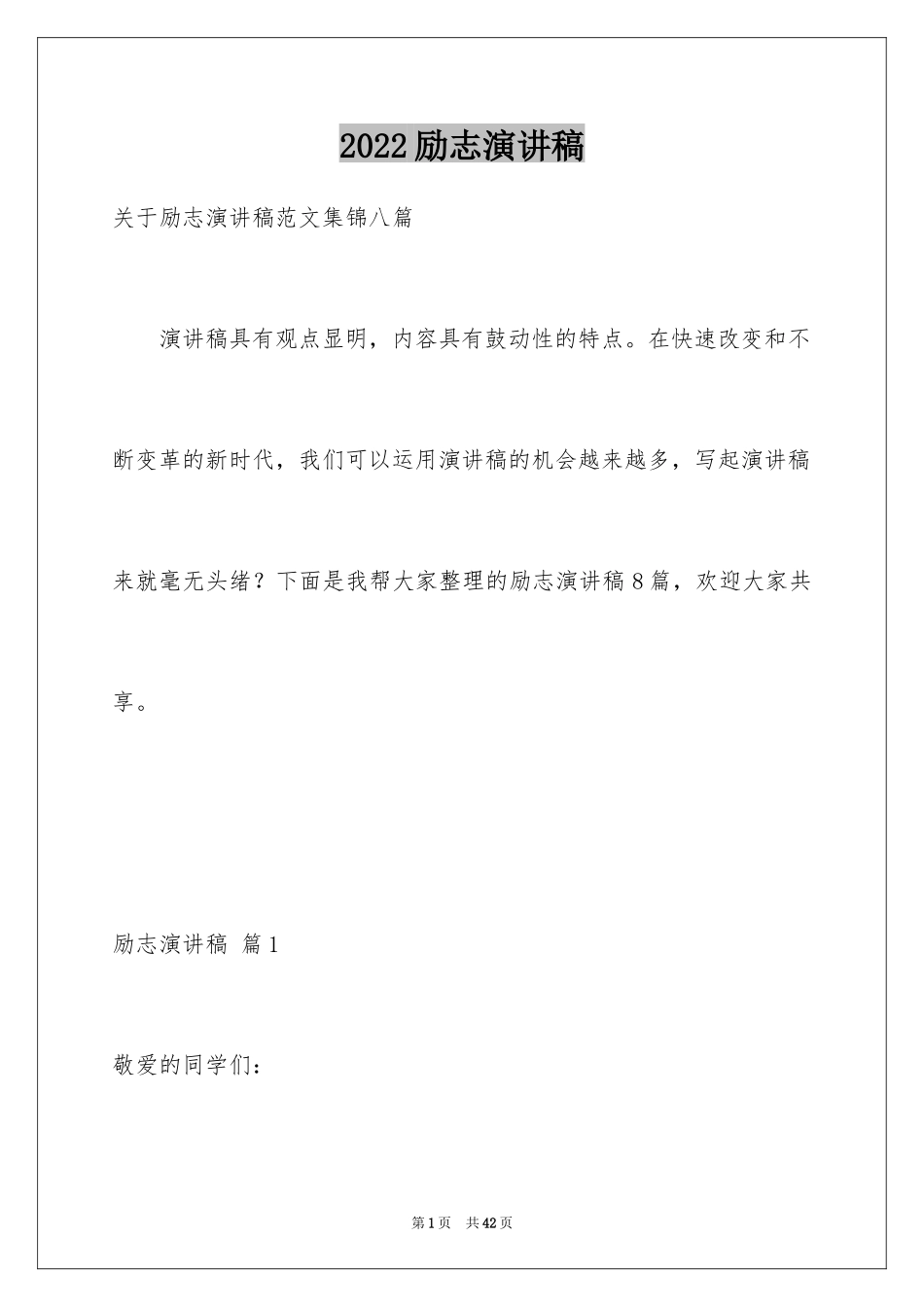 2022励志演讲稿

关于励志演讲稿范文集锦八篇

演讲稿具有观点显明，内容具有鼓动性的特点。在快速改变和不断变革的新时代，我们可以运用演讲稿的机会越来越多，写起演讲稿来就毫无头绪？下面是我帮大家整理的励志演讲稿8篇，欢迎大家共享。

励志演讲稿 篇1

敬爱的同学们：

第1页 共42页